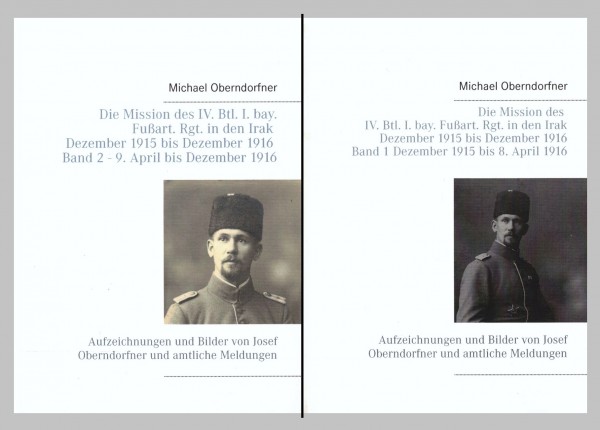 Michael Oberndorfner

Die Mission des IV. Btl. I. bay. Fußart. Rgt. in den Irak Dezember 1915 bis Dezember 1916 Band 2 - 9. April bis Dezember 1916

Aufzeichnungen und Bilder von Josef Oberndorfner und amtliche Meldungen

Michael Oberndorfner

Die Mission des IV. Btl. I. bay. Fußart. Rgt. in den Irak Dezember 1915 bis Dezember 1916 Band 1 Dezember 1915 bis 8. April 1916

Aufzeichnungen und Bilder von Josef Oberndorfner und amtliche Meldungen